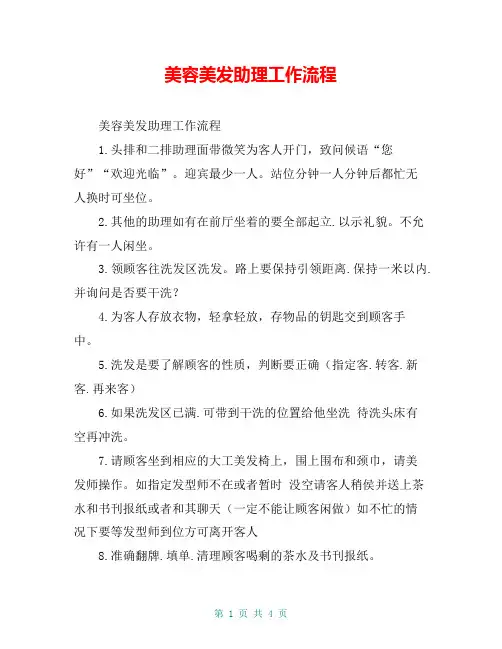 美容美发助理工作流程

美容美发助理工作流程

1.头排和二排助理面带微笑为客人开门，致问候语“您好”“欢迎光临”。迎宾最少一人。站位分钟一人分钟后都忙无人换时可坐位。

2.其他的助理如有在前厅坐着的要全部起立.以示礼貌。不允许有一人闲坐。

3.领顾客往洗发区洗发。路上要保持引领距离.保持一米以内.并询问是否要干洗？

4.为客人存放衣物，轻拿轻放，存物品的钥匙交到顾客手中。

5.洗发是要了解顾客的性质，判断要正确（指定客.转客.新客.再来客）

6.如果洗发区已满.可带到干洗的位置给他坐洗 待洗头床有空再冲洗。

7.请顾客坐到相应的大工美发椅上，围上围布和颈巾，请美发师操作。如指定发型师不在或者暂时 没空请客人稍侯并送上茶水和书刊报纸或者和其聊天（一定不能让顾客闲做）如不忙的情况下要等发型师到位方可离开客人

8.准确翻牌.填单.清理顾客喝剩的茶水及书刊报纸。

第 1 页 共 4 页